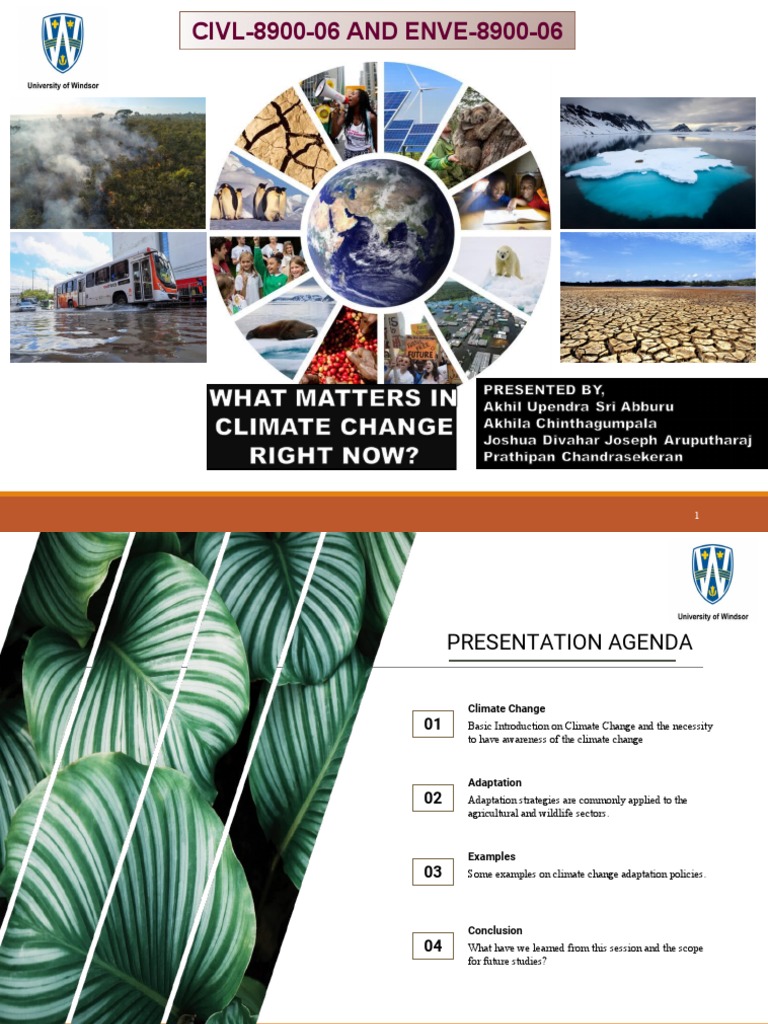 University of Windsor

CIVL-8900-06 AND ENVE-8900-06

FUTURE

WHAT MATTERS IN CLIMATE CHANGE RIGHT NOW?

PRESENTED BY,
Akhil Upendra Sri Abburu
Akhila Chinthagumpala
Joshua Divahar Joseph Aruputharaj
Prathipan Chandrasekeran

1

University of Windsor

PRESENTATION AGENDA

01
Climate Change
Basic Introduction on Climate Change and the necessity to have awareness of the climate change

02
Adaptation
Adaptation strategies are commonly applied to the agricultural and wildlife sectors.

03
Examples
Some examples on climate change adaptation policies.

04
Conclusion
What have we learned from this session and the scope for future studies?